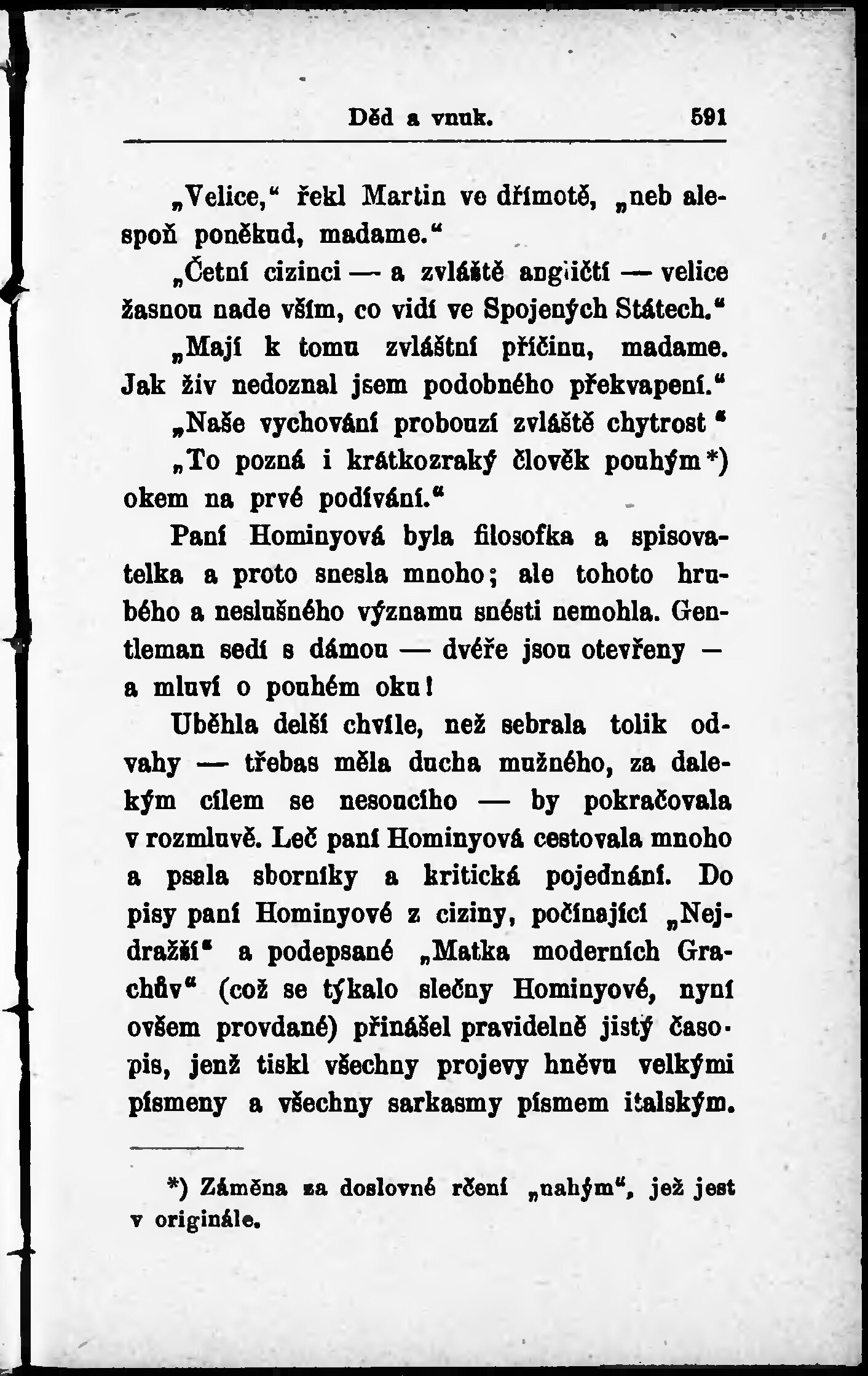 Děd a vnuk. 591

„Velice,“ řekl Martin ve dřímotě, „neb alespoň poněkud, madame.“

„Četní cizinci — a zvláště angličtí — velice žasnou nade vším, co vidí ve Spojených Státech.“

„Mají k tomu zvláštní příčinu, madame. Jak živ nedoznal jsem podobného překvapení.“

„Naše vychování probouzí zvláště chytrost“

„To pozná i krátkozraký člověk pouhým*) okem na prvé podívání.“

Paní Hominyová byla filosofka a spisovatelka a proto snesla mnoho; ale tohoto hrubého a neslušného významu snésti nemohla. Gentleman sedí s dámou — dvéře jsou otevřeny — a mluví o pouhém oku!

Uběhla delší chvíle, než sebrala tolik odvahy — třebas měla ducha mužného, za dalekým cílem se nesoucího — by pokračovala v rozmluvě. Leč paní Hominyová cestovala mnoho a psala sborníky a kritická pojednání. Dopisy paní Hominyové z ciziny, počínající „Nejdražší“ a podepsané „Matka moderních Grachův“ (což se týkalo slečny Hominyové, nyní ovšem provdané) přinášel pravidelně jistý časopis, jenž tiskl všechny projevy hněvu velkými písmeny a všechny sarkasmy písmem italským.

*) Záměna za doslovné rčení „nahým“, jež jest v originále.